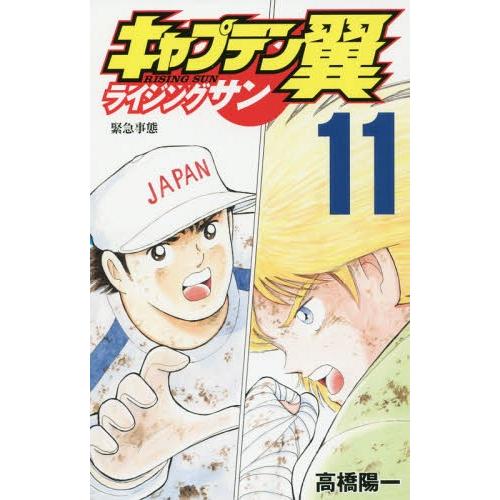 キャプテン翼
RISING SUN
ライジングサン
緊急事態
11
JAPAN
高橋陽一